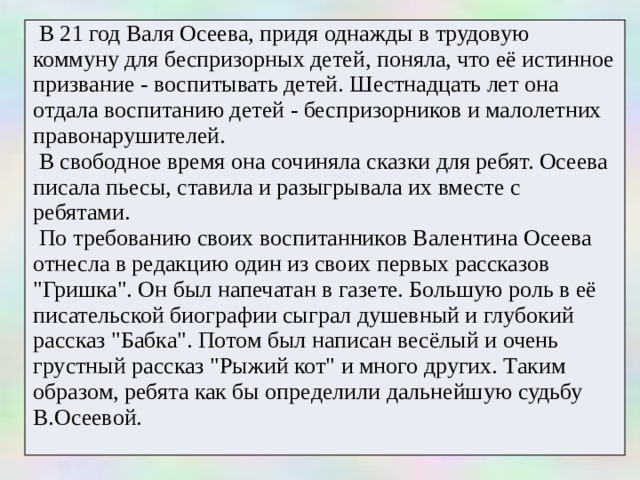 В 21 год Валя Осеева, придя однажды в трудовую коммуну для беспризорных детей, поняла, что её истинное призвание - воспитывать детей. Шестнадцать лет она отдала воспитанию детей - беспризорников и малолетних правонарушителей.

В свободное время она сочиняла сказки для ребят. Осеева писала пьесы, ставила и разыгрывала их вместе с ребятами.

По требованию своих воспитанников Валентина Осеева отнесла в редакцию один из своих первых рассказов "Гришка". Он был напечатан в газете. Большую роль в её писательской биографии сыграл душевный и глубокий рассказ "Бабка". Потом был написан весёлый и очень грустный рассказ "Рыжий кот" и много других. Таким образом, ребята как бы определили дальнейшую судьбу В.Осеевой.